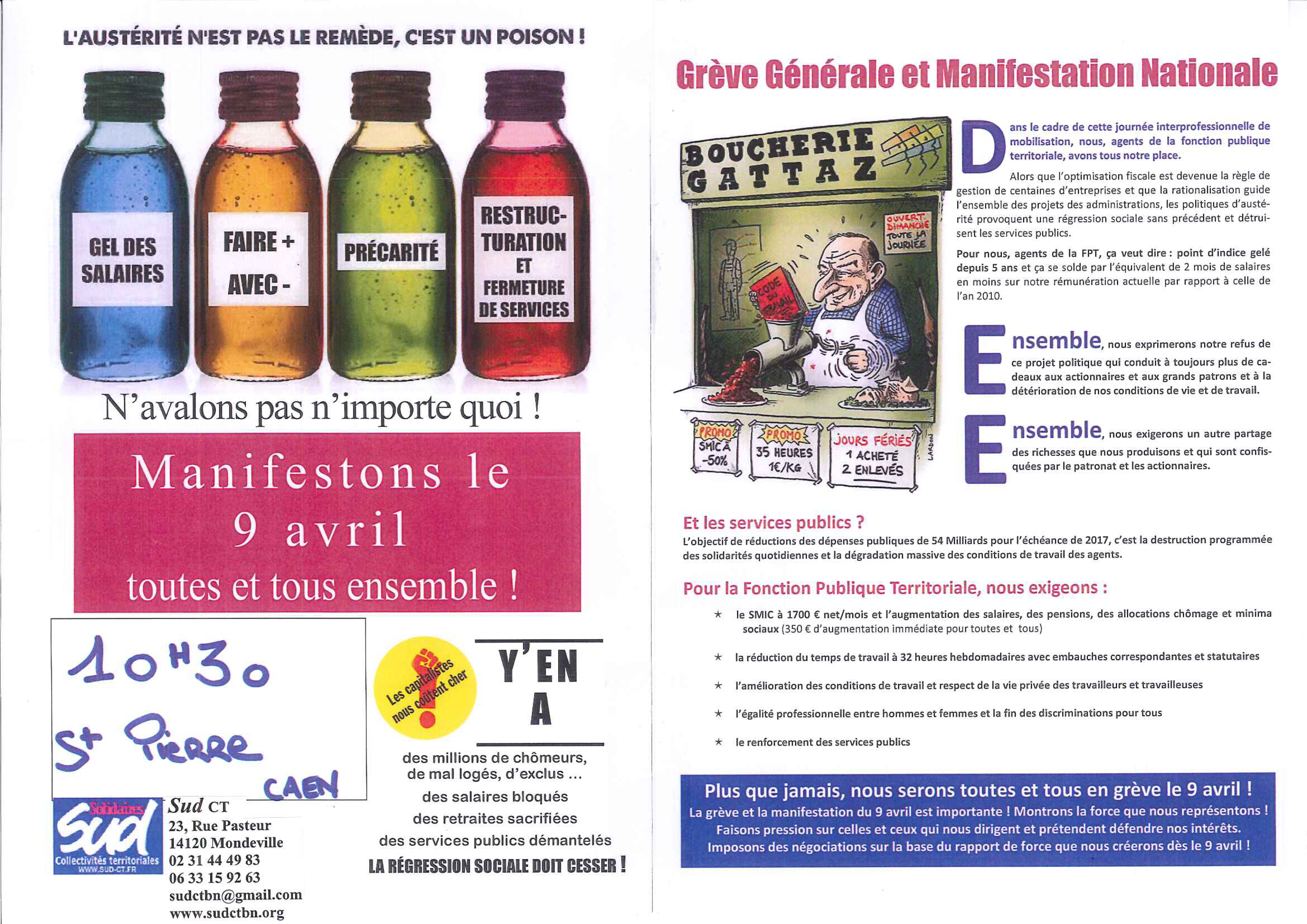 L'AUSTÉRITÉ N'EST PAS LE REMÈDE, C'EST UN POISON !

GEL DES SALAIRES

FAIRE + AVEC -

PRÉCARITÉ

RESTRUCTURATION ET FERMETURE DE SERVICES

N'avalons pas n'importe quoi !

Manifestons le 9 avril toutes et tous ensemble !

10H30
St Pierre
CAEN

Les capitalistes nous coûtent cher

Y'EN A

des millions de chômeurs, de mal logés, d'exclus ...
des salaires bloqués
des retraites sacrifiées
des services publics démantelés
LA RÉGRESSION SOCIALE DOIT CESSER !

Solidaires
sud
Collectivités territoriales
WWW.SUD-CT.FR

Sud CT
23, Rue Pasteur
14120 Mondeville
02 31 44 49 83
06 33 15 92 63
sudctbn@gmail.com
www.sudctbn.org

Grève Générale et Manifestation Nationale

BOUCHERIE GATTAZ
OUVERT DIMANCHE TOUTE LA JOURNÉE
CODE DU TRAVAIL
PROMO SMIC À -50%
PROMO 35 HEURES 1€/KG
JOURS FÉRIÉS 1 ACHETÉ 2 ENLEVÉS
LARDON

Dans le cadre de cette journée interprofessionnelle de mobilisation, nous, agents de la fonction publique territoriale, avons tous notre place.

Alors que l'optimisation fiscale est devenue la règle de gestion de centaines d'entreprises et que la rationalisation guide l'ensemble des projets des administrations, les politiques d'austérité provoquent une régression sociale sans précédent et détruisent les services publics.

Pour nous, agents de la FPT, ça veut dire : point d'indice gelé depuis 5 ans et ça se solde par l'équivalent de 2 mois de salaires en moins sur notre rémunération actuelle par rapport à celle de l'an 2010.

Ensemble, nous exprimerons notre refus de ce projet politique qui conduit à toujours plus de cadeaux aux actionnaires et aux grands patrons et à la détérioration de nos conditions de vie et de travail.

Ensemble, nous exigerons un autre partage des richesses que nous produisons et qui sont confisquées par le patronat et les actionnaires.

Et les services publics ?
L'objectif de réductions des dépenses publiques de 54 Milliards pour l'échéance de 2017, c'est la destruction programmée des solidarités quotidiennes et la dégradation massive des conditions de travail des agents.

Pour la Fonction Publique Territoriale, nous exigeons :

★ le SMIC à 1700 € net/mois et l'augmentation des salaires, des pensions, des allocations chômage et minima sociaux (350 € d'augmentation immédiate pour toutes et tous)

★ la réduction du temps de travail à 32 heures hebdomadaires avec embauches correspondantes et statutaires

★ l'amélioration des conditions de travail et respect de la vie privée des travailleurs et travailleuses

★ l'égalité professionnelle entre hommes et femmes et la fin des discriminations pour tous

★ le renforcement des services publics

Plus que jamais, nous serons toutes et tous en grève le 9 avril !
La grève et la manifestation du 9 avril est importante ! Montrons la force que nous représentons ! Faisons pression sur celles et ceux qui nous dirigent et prétendent défendre nos intérêts. Imposons des négociations sur la base du rapport de force que nous créerons dès le 9 avril !